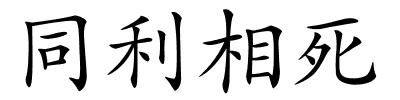 同利相死